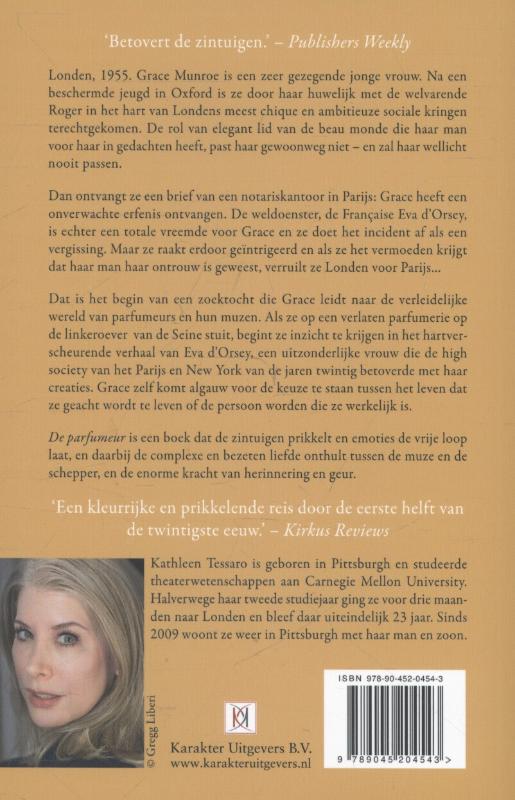 'Betovert de zintuigen.' – Publishers Weekly

Londen, 1955. Grace Munroe is een zeer gezegende jonge vrouw. Na een beschermde jeugd in Oxford is ze door haar huwelijk met de welvarende Roger in het hart van Londens meest chique en ambitieuze sociale kringen terechtgekomen. De rol van elegant lid van de beau monde die haar man voor haar in gedachten heeft, past haar gewoonweg niet – en zal haar wellicht nooit passen.

Dan ontvangt ze een brief van een notariskantoor in Parijs: Grace heeft een onverwachte erfenis ontvangen. De weldoenster, de Française Eva d'Orsey, is echter een totale vreemde voor Grace en ze doet het incident af als een vergissing. Maar ze raakt erdoor geïntrigeerd en als ze het vermoeden krijgt dat haar man haar ontrouw is geweest, verruilt ze Londen voor Parijs...

Dat is het begin van een zoektocht die Grace leidt naar de verleidelijke wereld van parfumeurs en hun muzen. Als ze op een verlaten parfumerie op de linkeroever van de Seine stuit, begint ze inzicht te krijgen in het hartverscheurende verhaal van Eva d'Orsey, een uitzonderlijke vrouw die de high society van het Parijs en New York van de jaren twintig betoverde met haar creaties. Grace zelf komt algauw voor de keuze te staan tussen het leven dat ze geacht wordt te leven of de persoon worden die ze werkelijk is.

De parfumeur is een boek dat de zintuigen prikkelt en emoties de vrije loop laat, en daarbij de complexe en bezeten liefde onthult tussen de muze en de schepper, en de enorme kracht van herinnering en geur.

'Een kleurrijke en prikkelende reis door de eerste helft van de twintigste eeuw.' – Kirkus Reviews

Kathleen Tessaro is geboren in Pittsburgh en studeerde theaterwetenschappen aan Carnegie Mellon University. Halverwege haar tweede studiejaar ging ze voor drie maanden naar Londen en bleef daar uiteindelijk 23 jaar. Sinds 2009 woont ze weer in Pittsburgh met haar man en zoon.

© Gregg Liberi

Karakter Uitgevers B.V.
www.karakteruitgevers.nl

ISBN 978-90-452-0454-3
9 789045 204543 >